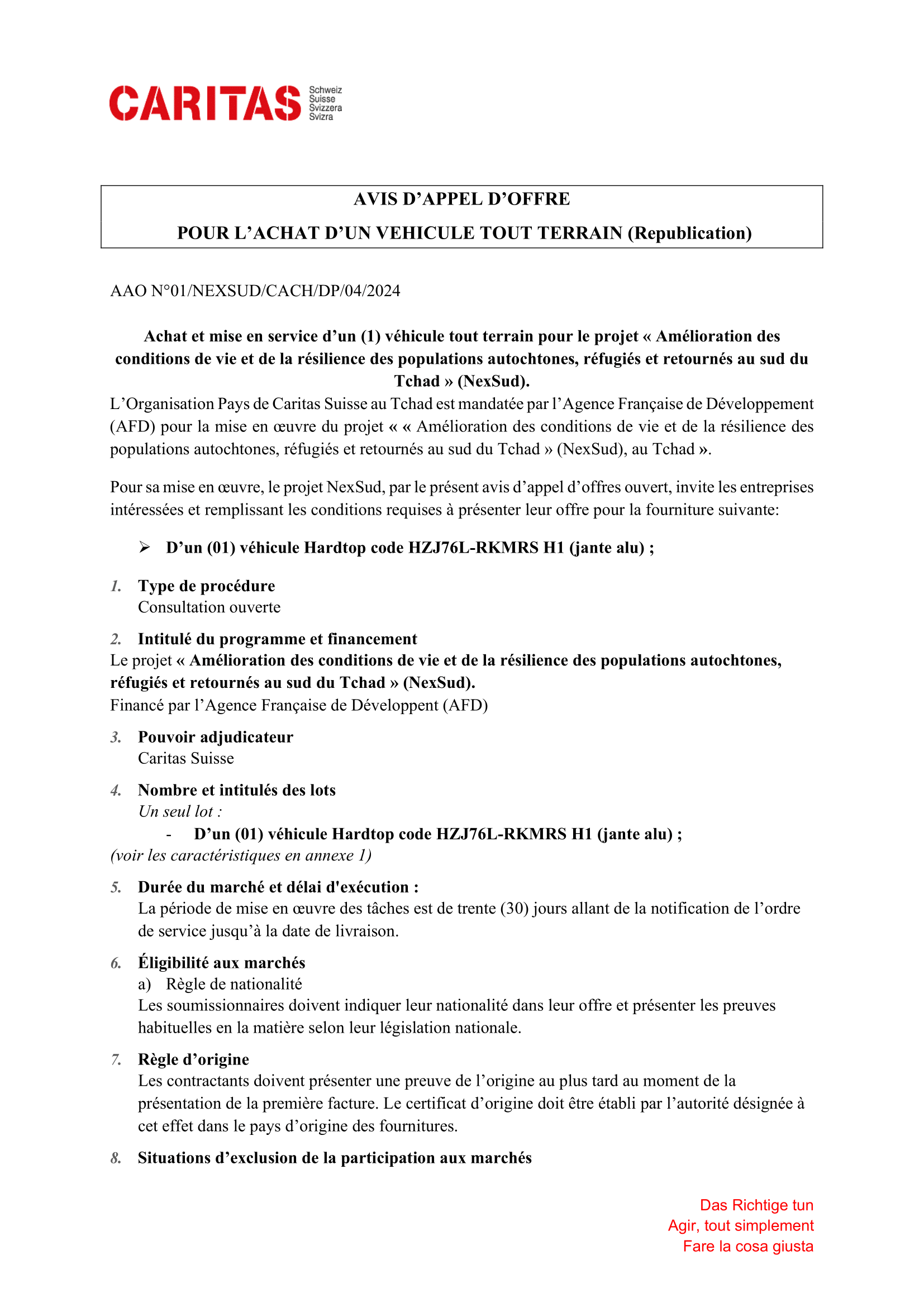 CARITAS Schweiz Suisse Svizzera Svizra

AVIS D'APPEL D'OFFRE

POUR L'ACHAT D'UN VEHICULE TOUT TERRAIN (Republication)

AAO N°01/NEXSUD/CACH/DP/04/2024

Achat et mise en service d'un (1) véhicule tout terrain pour le projet « Amélioration des conditions de vie et de la résilience des populations autochtones, réfugiés et retournés au sud du Tchad » (NexSud).

L'Organisation Pays de Caritas Suisse au Tchad est mandatée par l'Agence Française de Développement (AFD) pour la mise en œuvre du projet « « Amélioration des conditions de vie et de la résilience des populations autochtones, réfugiés et retournés au sud du Tchad » (NexSud), au Tchad ».

Pour sa mise en œuvre, le projet NexSud, par le présent avis d'appel d'offres ouvert, invite les entreprises intéressées et remplissant les conditions requises à présenter leur offre pour la fourniture suivante:

➢ D'un (01) véhicule Hardtop code HZJ76L-RKMRS H1 (jante alu) ;

1. Type de procédure
Consultation ouverte

2. Intitulé du programme et financement
Le projet « Amélioration des conditions de vie et de la résilience des populations autochtones, réfugiés et retournés au sud du Tchad » (NexSud).
Financé par l'Agence Française de Développent (AFD)

3. Pouvoir adjudicateur
Caritas Suisse

4. Nombre et intitulés des lots
Un seul lot :
- D'un (01) véhicule Hardtop code HZJ76L-RKMRS H1 (jante alu) ;
(voir les caractéristiques en annexe 1)

5. Durée du marché et délai d'exécution :
La période de mise en œuvre des tâches est de trente (30) jours allant de la notification de l'ordre de service jusqu'à la date de livraison.

6. Éligibilité aux marchés
a) Règle de nationalité
Les soumissionnaires doivent indiquer leur nationalité dans leur offre et présenter les preuves habituelles en la matière selon leur législation nationale.

7. Règle d'origine
Les contractants doivent présenter une preuve de l'origine au plus tard au moment de la présentation de la première facture. Le certificat d'origine doit être établi par l'autorité désignée à cet effet dans le pays d'origine des fournitures.

8. Situations d'exclusion de la participation aux marchés

Das Richtige tun
Agir, tout simplement
Fare la cosa giusta